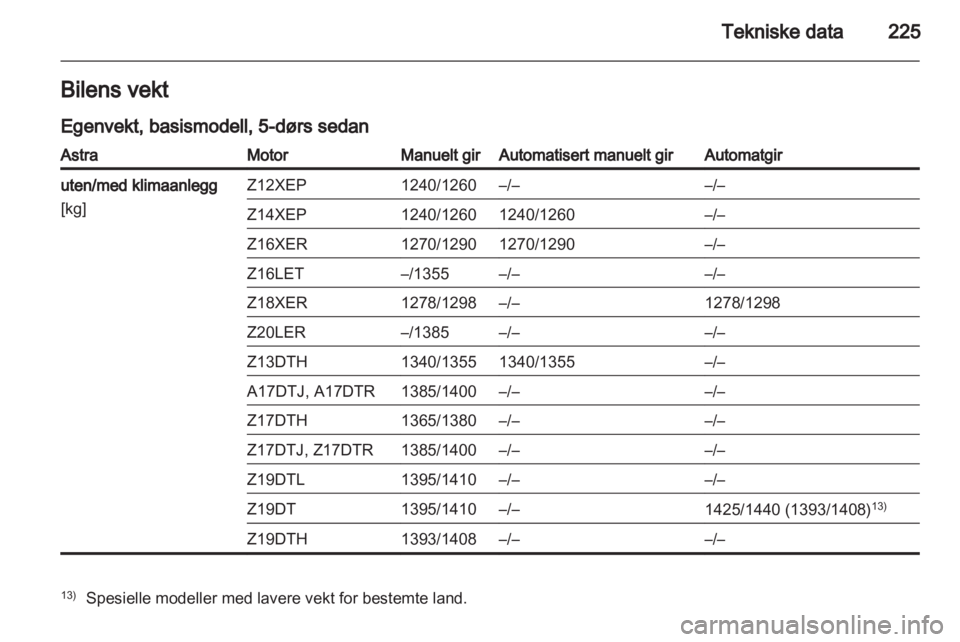 Tekniske data 225

Bilens vekt

Egenvekt, basismodell, 5-dørs sedan

| Astra | Motor | Manuelt gir | Automatisert manuelt gir | Automatgir |
|---|---|---|---|---|
| uten/med klimaanlegg [kg] | Z12XEP | 1240/1260 | –/– | –/– |
| | Z14XEP | 1240/1260 | 1240/1260 | –/– |
| | Z16XER | 1270/1290 | 1270/1290 | –/– |
| | Z16LET | –/1355 | –/– | –/– |
| | Z18XER | 1278/1298 | –/– | 1278/1298 |
| | Z20LER | –/1385 | –/– | –/– |
| | Z13DTH | 1340/1355 | 1340/1355 | –/– |
| | A17DTJ, A17DTR | 1385/1400 | –/– | –/– |
| | Z17DTH | 1365/1380 | –/– | –/– |
| | Z17DTJ, Z17DTR | 1385/1400 | –/– | –/– |
| | Z19DTL | 1395/1410 | –/– | –/– |
| | Z19DT | 1395/1410 | –/– | 1425/1440 (1393/1408)$^{13)}$ |
| | Z19DTH | 1393/1408 | –/– | –/– |

$^{13)}$ Spesielle modeller med lavere vekt for bestemte land.

carmanualsonline.info